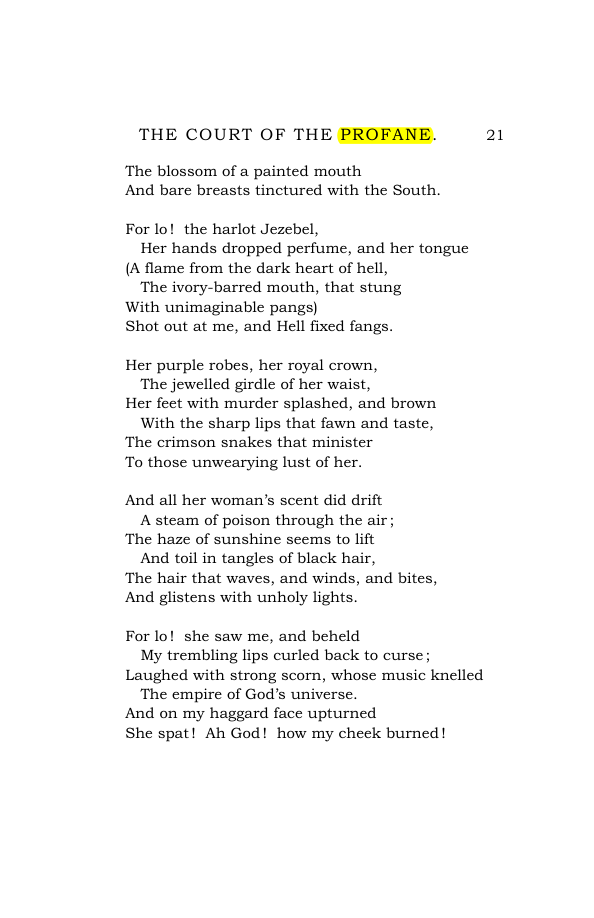 THE COURT OF THE PROFANE. 21

The blossom of a painted mouth
And bare breasts tinctured with the South.

For lo! the harlot Jezebel,
Her hands dropped perfume, and her tongue
(A flame from the dark heart of hell,
The ivory-barred mouth, that stung
With unimaginable pangs)
Shot out at me, and Hell fixed fangs.

Her purple robes, her royal crown,
The jewelled girdle of her waist,
Her feet with murder splashed, and brown
With the sharp lips that fawn and taste,
The crimson snakes that minister
To those unwearying lust of her.

And all her woman's scent did drift
A steam of poison through the air;
The haze of sunshine seems to lift
And toil in tangles of black hair,
The hair that waves, and winds, and bites,
And glistens with unholy lights.

For lo! she saw me, and beheld
My trembling lips curled back to curse;
Laughed with strong scorn, whose music knelled
The empire of God's universe.
And on my haggard face upturned
She spat! Ah God! how my cheek burned!